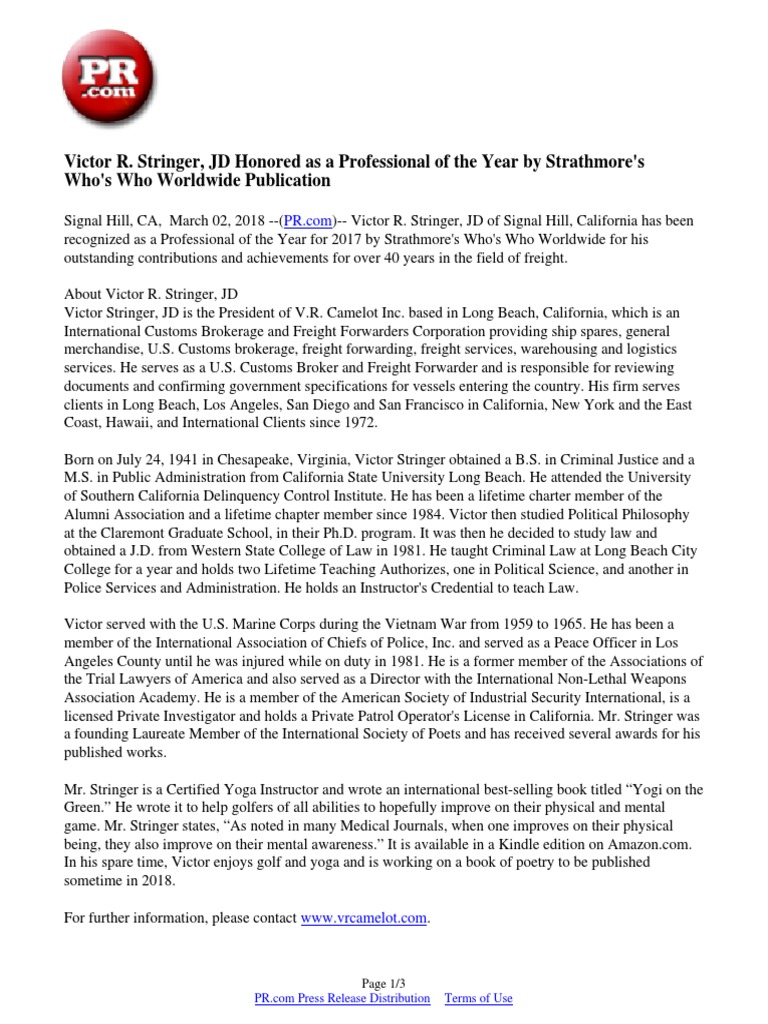 PR .com

Victor R. Stringer, JD Honored as a Professional of the Year by Strathmore's Who's Who Worldwide Publication

Signal Hill, CA, March 02, 2018 --(PR.com)-- Victor R. Stringer, JD of Signal Hill, California has been recognized as a Professional of the Year for 2017 by Strathmore's Who's Who Worldwide for his outstanding contributions and achievements for over 40 years in the field of freight.

About Victor R. Stringer, JD
Victor Stringer, JD is the President of V.R. Camelot Inc. based in Long Beach, California, which is an International Customs Brokerage and Freight Forwarders Corporation providing ship spares, general merchandise, U.S. Customs brokerage, freight forwarding, freight services, warehousing and logistics services. He serves as a U.S. Customs Broker and Freight Forwarder and is responsible for reviewing documents and confirming government specifications for vessels entering the country. His firm serves clients in Long Beach, Los Angeles, San Diego and San Francisco in California, New York and the East Coast, Hawaii, and International Clients since 1972.

Born on July 24, 1941 in Chesapeake, Virginia, Victor Stringer obtained a B.S. in Criminal Justice and a M.S. in Public Administration from California State University Long Beach. He attended the University of Southern California Delinquency Control Institute. He has been a lifetime charter member of the Alumni Association and a lifetime chapter member since 1984. Victor then studied Political Philosophy at the Claremont Graduate School, in their Ph.D. program. It was then he decided to study law and obtained a J.D. from Western State College of Law in 1981. He taught Criminal Law at Long Beach City College for a year and holds two Lifetime Teaching Authorizes, one in Political Science, and another in Police Services and Administration. He holds an Instructor's Credential to teach Law.

Victor served with the U.S. Marine Corps during the Vietnam War from 1959 to 1965. He has been a member of the International Association of Chiefs of Police, Inc. and served as a Peace Officer in Los Angeles County until he was injured while on duty in 1981. He is a former member of the Associations of the Trial Lawyers of America and also served as a Director with the International Non-Lethal Weapons Association Academy. He is a member of the American Society of Industrial Security International, is a licensed Private Investigator and holds a Private Patrol Operator's License in California. Mr. Stringer was a founding Laureate Member of the International Society of Poets and has received several awards for his published works.

Mr. Stringer is a Certified Yoga Instructor and wrote an international best-selling book titled “Yogi on the Green.” He wrote it to help golfers of all abilities to hopefully improve on their physical and mental game. Mr. Stringer states, “As noted in many Medical Journals, when one improves on their physical being, they also improve on their mental awareness.” It is available in a Kindle edition on Amazon.com. In his spare time, Victor enjoys golf and yoga and is working on a book of poetry to be published sometime in 2018.

For further information, please contact www.vrcamelot.com.

Page 1/3
PR.com Press Release Distribution Terms of Use